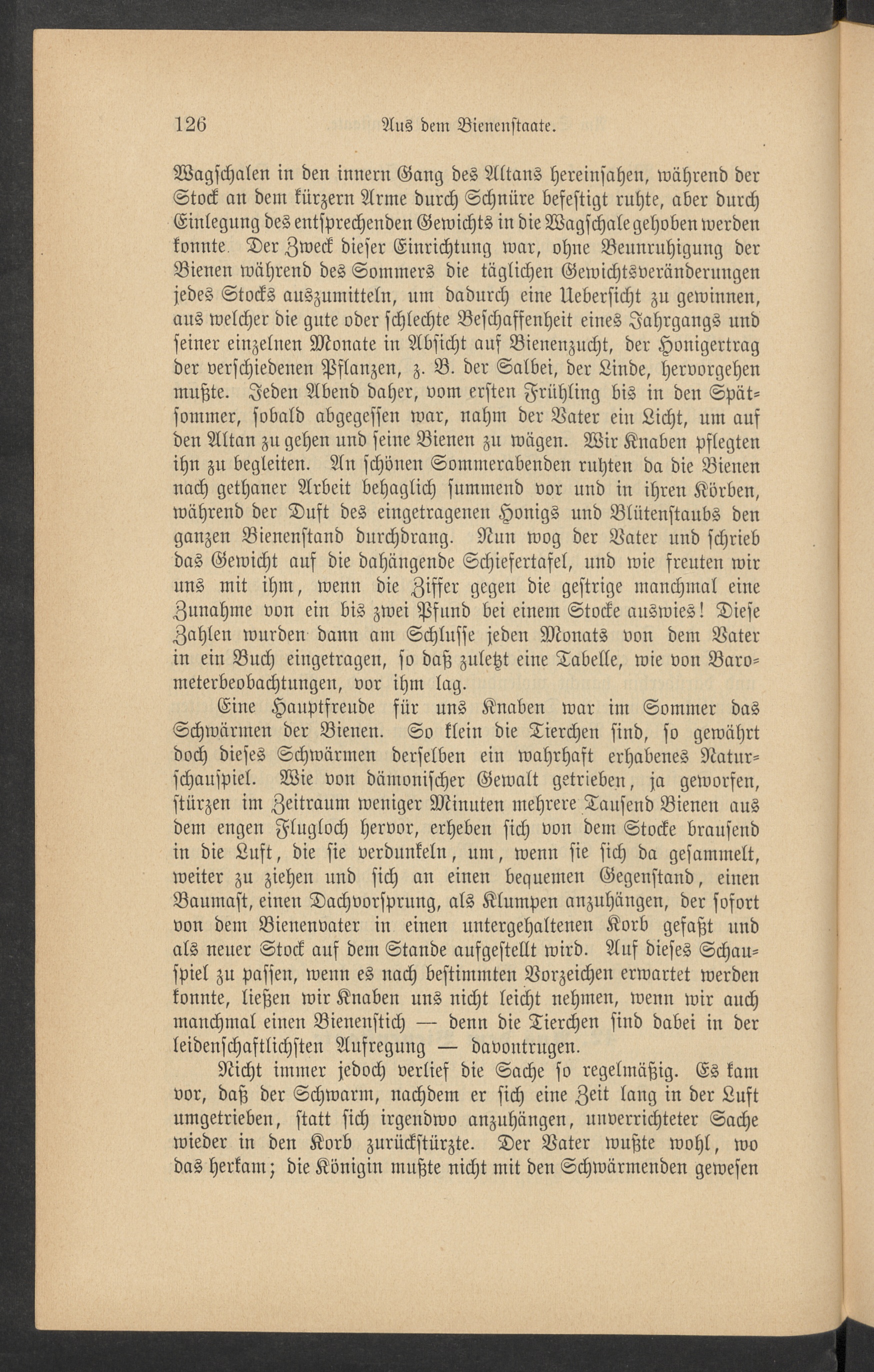 126 Aus dem Bienenstaate.

Wagschalen in den innern Gang des Altans hereinsahen, während der Stock an dem kürzern Arme durch Schnüre befestigt ruhte, aber durch Einlegung des entsprechenden Gewichts in die Wagschale gehoben werden konnte. Der Zweck dieser Einrichtung war, ohne Beunruhigung der Bienen während des Sommers die täglichen Gewichtsveränderungen jedes Stocks auszumitteln, um dadurch eine Uebersicht zu gewinnen, aus welcher die gute oder schlechte Beschaffenheit eines Jahrgangs und seiner einzelnen Monate in Absicht auf Bienenzucht, der Honigertrag der verschiedenen Pflanzen, z. B. der Salbei, der Linde, hervorgehen mußte. Jeden Abend daher, vom ersten Frühling bis in den Spätsommer, sobald abgegessen war, nahm der Vater ein Licht, um auf den Altan zu gehen und seine Bienen zu wägen. Wir Knaben pflegten ihn zu begleiten. An schönen Sommerabenden ruhten da die Bienen nach gethaner Arbeit behaglich summend vor und in ihren Körben, während der Duft des eingetragenen Honigs und Blütenstaubs den ganzen Bienenstand durchdrang. Nun wog der Vater und schrieb das Gewicht auf die dahängende Schiefertafel, und wie freuten wir uns mit ihm, wenn die Ziffer gegen die gestrige manchmal eine Zunahme von ein bis zwei Pfund bei einem Stocke auswies! Diese Zahlen wurden dann am Schlusse jeden Monats von dem Vater in ein Buch eingetragen, so daß zuletzt eine Tabelle, wie von Barometerbeobachtungen, vor ihm lag.

Eine Hauptfreude für uns Knaben war im Sommer das Schwärmen der Bienen. So klein die Tierchen sind, so gewährt doch dieses Schwärmen derselben ein wahrhaft erhabenes Naturschauspiel. Wie von dämonischer Gewalt getrieben, ja geworfen, stürzen im Zeitraum weniger Minuten mehrere Tausend Bienen aus dem engen Flugloch hervor, erheben sich von dem Stocke brausend in die Luft, die sie verdunkeln, um, wenn sie sich da gesammelt, weiter zu ziehen und sich an einen bequemen Gegenstand, einen Baumast, einen Dachvorsprung, als Klumpen anzuhängen, der sofort von dem Bienenvater in einen untergehaltenen Korb gefaßt und als neuer Stock auf dem Stande aufgestellt wird. Auf dieses Schauspiel zu passen, wenn es nach bestimmten Vorzeichen erwartet werden konnte, ließen wir Knaben uns nicht leicht nehmen, wenn wir auch manchmal einen Bienenstich — denn die Tierchen sind dabei in der leidenschaftlichsten Aufregung — davontrugen.

Nicht immer jedoch verlief die Sache so regelmäßig. Es kam vor, daß der Schwarm, nachdem er sich eine Zeit lang in der Luft umgetrieben, statt sich irgendwo anzuhängen, unverrichteter Sache wieder in den Korb zurückstürzte. Der Vater wußte wohl, wo das herkam; die Königin mußte nicht mit den Schwärmenden gewesen